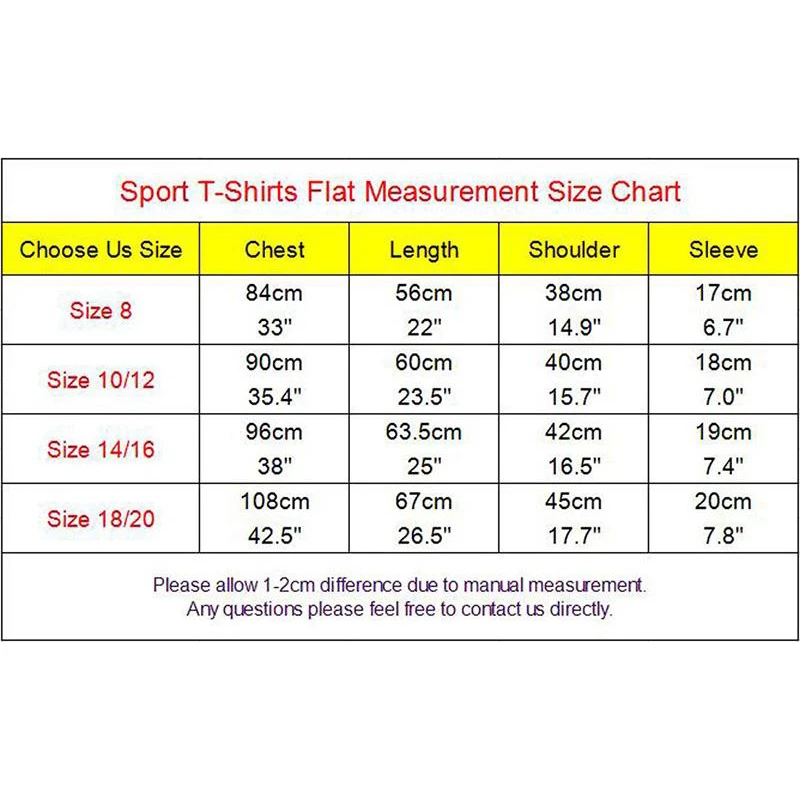 Sport T-Shirts Flat Measurement Size Chart

| Choose Us Size | Chest | Length | Shoulder | Sleeve |
|---|---|---|---|---|
| Size 8 | 84cm 33" | 56cm 22" | 38cm 14.9" | 17cm 6.7" |
| Size 10/12 | 90cm 35.4" | 60cm 23.5" | 40cm 15.7" | 18cm 7.0" |
| Size 14/16 | 96cm 38" | 63.5cm 25" | 42cm 16.5" | 19cm 7.4" |
| Size 18/20 | 108cm 42.5" | 67cm 26.5" | 45cm 17.7" | 20cm 7.8" |

Please allow 1-2cm difference due to manual measurement.
Any questions please feel free to contact us directly.